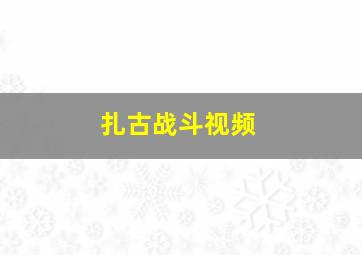 扎古战斗视频